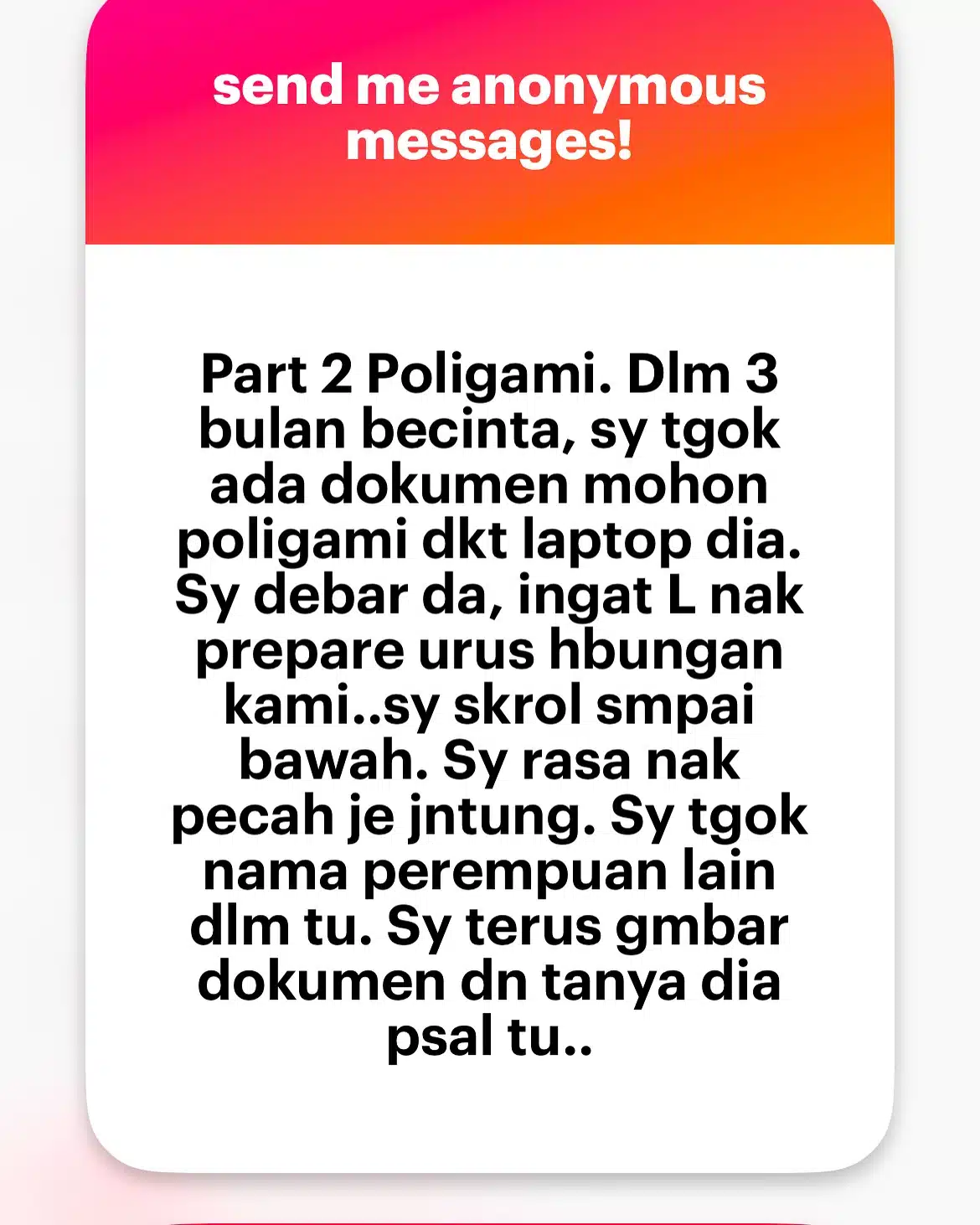 send me anonymous messages!

Part 2 Poligami. Dlm 3 bulan becinta, sy tgok ada dokumen mohon poligami dkt laptop dia. Sy debar da, ingat L nak prepare urus hbungan kami..sy skrol smpai bawah. Sy rasa nak pecah je jntung. Sy tgok nama perempuan lain dlm tu. Sy terus gmbar dokumen dn tanya dia psal tu..